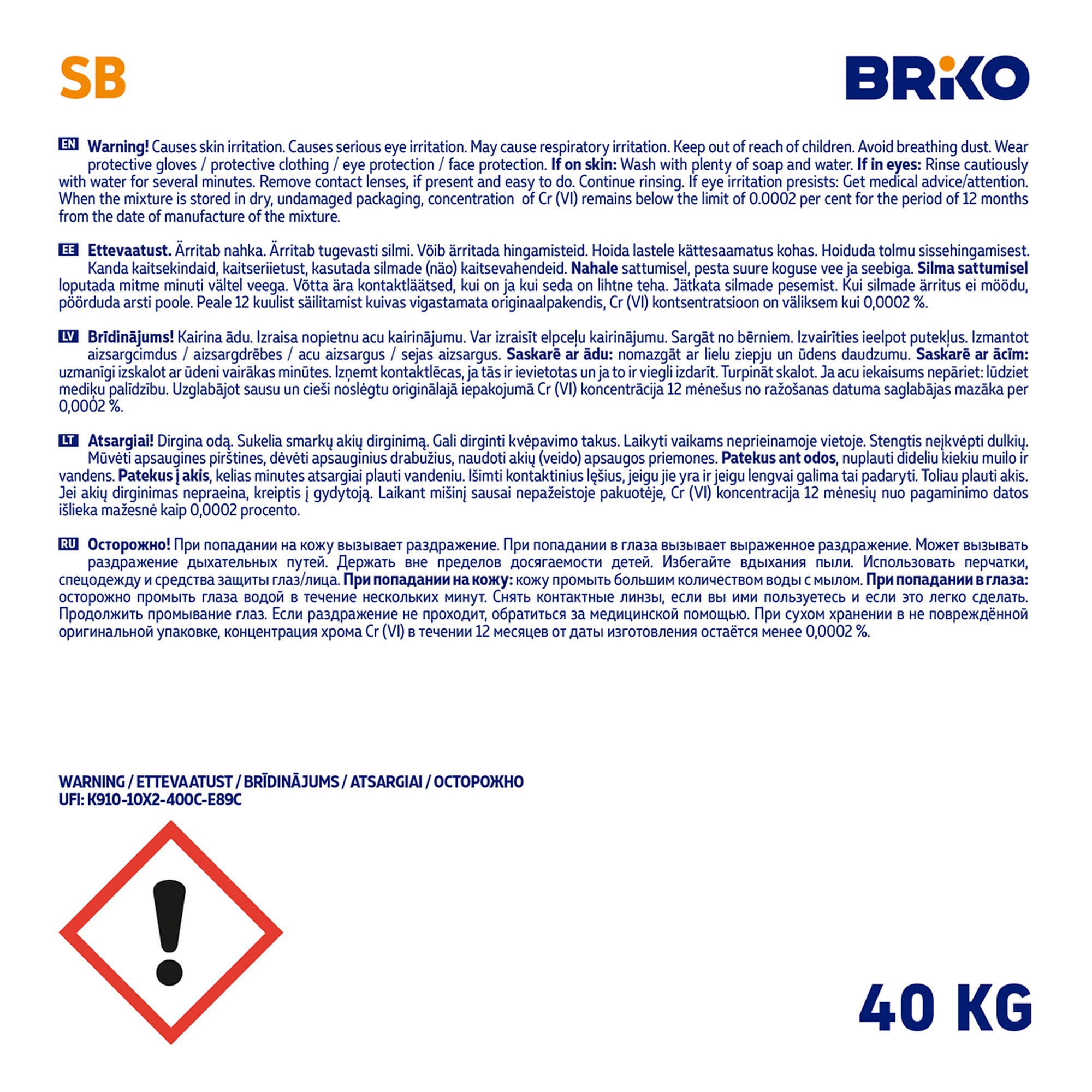 SB

BRIKO

EN Warning! Causes skin irritation. Causes serious eye irritation. May cause respiratory irritation. Keep out of reach of children. Avoid breathing dust. Wear protective gloves / protective clothing / eye protection / face protection. If on skin: Wash with plenty of soap and water. If in eyes: Rinse cautiously with water for several minutes. Remove contact lenses, if present and easy to do. Continue rinsing. If eye irritation presists: Get medical advice/attention. When the mixture is stored in dry, undamaged packaging, concentration of Cr (VI) remains below the limit of 0.0002 per cent for the period of 12 months from the date of manufacture of the mixture.

EE Ettevaatust. Ärritab nahka. Ärritab tugevasti silmi. Võib ärritada hingamisteid. Hoida lastele kättesaamatus kohas. Hoiduda tolmu sissehingamisest. Kanda kaitsekindaid, kaitseriietust, kasutada silmade (näo) kaitsevahendeid. Nahale sattumisel, pesta suure koguse vee ja seebiga. Silma sattumisel loputada mitme minuti vältel veega. Võtta ära kontaktläätsed, kui on ja kui seda on lihtne teha. Jätkata silmade pesemist. Kui silmade ärritus ei möödu, pöörduda arsti poole. Peale 12 kuulist säilitamist kuivas vigastamata originaalpakendis, Cr (VI) kontsentratsioon on väliksem kui 0,0002 %.

LV Brīdinājums! Kairina ādu. Izraisa nopietnu acu kairinājumu. Var izraisīt elpceļu kairinājumu. Sargāt no bērniem. Izvairīties ieelpot putekļus. Izmantot aizsargcimdus / aizsargdrēbes / acu aizsargus / sejas aizsargus. Saskarē ar ādu: nomazgāt ar lielu ziepju un ūdens daudzumu. Saskarē ar ācīm: uzmanīgi izskalot ar ūdeni vairākas minūtes. Izņemt kontaktlēcas, ja tās ir ievietotas un ja to ir viegli izdarīt. Turpināt skalot. Ja acu iekaisums nepāriet: lūdziet mediķu palīdzību. Uzglabājot sausu un cieši noslēgtu oriģinālajā iepakojumā Cr (VI) koncentrācija 12 mēnešus no ražošanas datuma saglabājas mazāka per 0,0002 %.

LT Atsargiai! Dirgina odą. Sukelia smarkų akių dirginimą. Gali dirginti kvėpavimo takus. Laikyti vaikams neprieinamoje vietoje. Stengtis neįkvėpti dulkių. Mūvėti apsaugines pirštines, dėvėti apsauginius drabužius, naudoti akių (veido) apsaugos priemones. Patekus ant odos, nuplauti dideliu kiekiu muilo ir vandens. Patekus į akis, kelias minutes atsargiai plauti vandeniu. Išimti kontaktinius lęšius, jeigu jie yra ir jeigu lengvai galima tai padaryti. Toliau plauti akis. Jei akių dirginimas nepraeina, kreiptis į gydytoją. Laikant mišinį sausai nepažeistoje pakuotėje, Cr (VI) koncentracija 12 mėnesių nuo pagaminimo datos išlieka mažesnė kaip 0,0002 procento.

RU Осторожно! При попадании на кожу вызывает раздражение. При попадании в глаза вызывает выраженное раздражение. Может вызывать раздражение дыхательных путей. Держать вне пределов досягаемости детей. Избегайте вдыхания пыли. Использовать перчатки, спецодежду и средства защиты глаз/лица. При попадании на кожу: кожу промыть большим количеством воды с мылом. При попадании в глаза: осторожно промыть глаза водой в течение нескольких минут. Снять контактные линзы, если вы ими пользуетесь и если это легко сделать. Продолжить промывание глаз. Если раздражение не проходит, обратиться за медицинской помощью. При сухом хранении в не повреждённой оригинальной упаковке, концентрация хрома Cr (VI) в течении 12 месяцев от даты изготовления остаётся менее 0,0002 %.

WARNING / ETTEVAATUST / BRĪDINĀJUMS / ATSARGIAI / ОСТОРОЖНО
UFI: K910-10X2-400C-E89C

40 KG